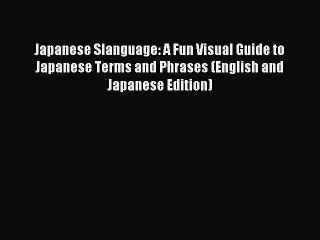 Japanese Slanguage: A Fun Visual Guide to Japanese Terms and Phrases (English and Japanese Edition)